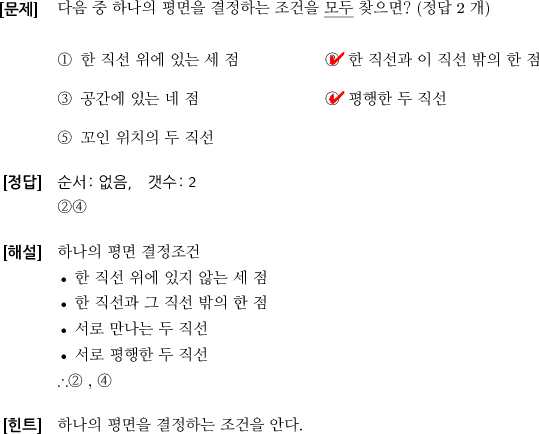 [문제] 다음 중 하나의 평면을 결정하는 조건을 모두 찾으면? (정답 2 개)

① 한 직선 위에 있는 세 점

② 한 직선과 이 직선 밖의 한 점

③ 공간에 있는 네 점

④ 평행한 두 직선

⑤ 꼬인 위치의 두 직선

[정답] 순서: 없음, 갯수: 2
②④

[해설] 하나의 평면 결정조건
• 한 직선 위에 있지 않는 세 점
• 한 직선과 그 직선 밖의 한 점
• 서로 만나는 두 직선
• 서로 평행한 두 직선
∴② , ④

[힌트] 하나의 평면을 결정하는 조건을 안다.